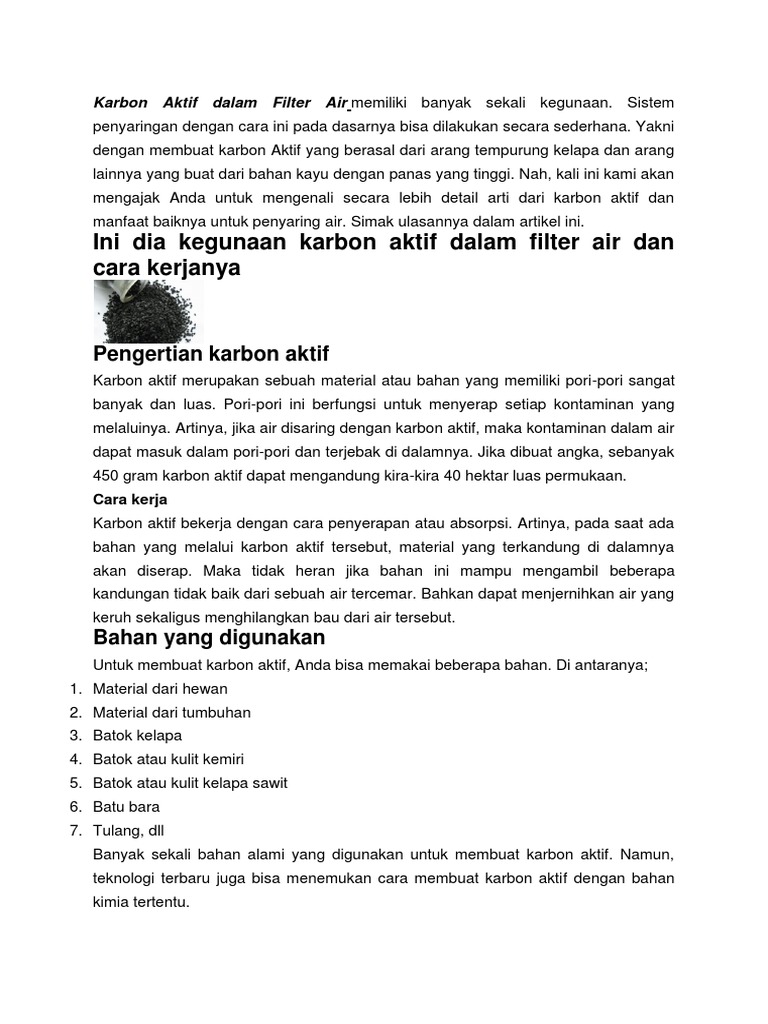 Karbon Aktif dalam Filter Air memiliki banyak sekali kegunaan. Sistem penyaringan dengan cara ini pada dasarnya bisa dilakukan secara sederhana. Yakni dengan membuat karbon Aktif yang berasal dari arang tempurung kelapa dan arang lainnya yang buat dari bahan kayu dengan panas yang tinggi. Nah, kali ini kami akan mengajak Anda untuk mengenali secara lebih detail arti dari karbon aktif dan manfaat baiknya untuk penyaring air. Simak ulasannya dalam artikel ini.

Ini dia kegunaan karbon aktif dalam filter air dan cara kerjanya

Pengertian karbon aktif

Karbon aktif merupakan sebuah material atau bahan yang memiliki pori-pori sangat banyak dan luas. Pori-pori ini berfungsi untuk menyerap setiap kontaminan yang melaluinya. Artinya, jika air disaring dengan karbon aktif, maka kontaminan dalam air dapat masuk dalam pori-pori dan terjebak di dalamnya. Jika dibuat angka, sebanyak 450 gram karbon aktif dapat mengandung kira-kira 40 hektar luas permukaan.

Cara kerja

Karbon aktif bekerja dengan cara penyerapan atau absorpsi. Artinya, pada saat ada bahan yang melalui karbon aktif tersebut, material yang terkandung di dalamnya akan diserap. Maka tidak heran jika bahan ini mampu mengambil beberapa kandungan tidak baik dari sebuah air tercemar. Bahkan dapat menjernihkan air yang keruh sekaligus menghilangkan bau dari air tersebut.

Bahan yang digunakan

Untuk membuat karbon aktif, Anda bisa memakai beberapa bahan. Di antaranya;

1. Material dari hewan
2. Material dari tumbuhan
3. Batok kelapa
4. Batok atau kulit kemiri
5. Batok atau kulit kelapa sawit
6. Batu bara
7. Tulang, dll

Banyak sekali bahan alami yang digunakan untuk membuat karbon aktif. Namun, teknologi terbaru juga bisa menemukan cara membuat karbon aktif dengan bahan kimia tertentu.